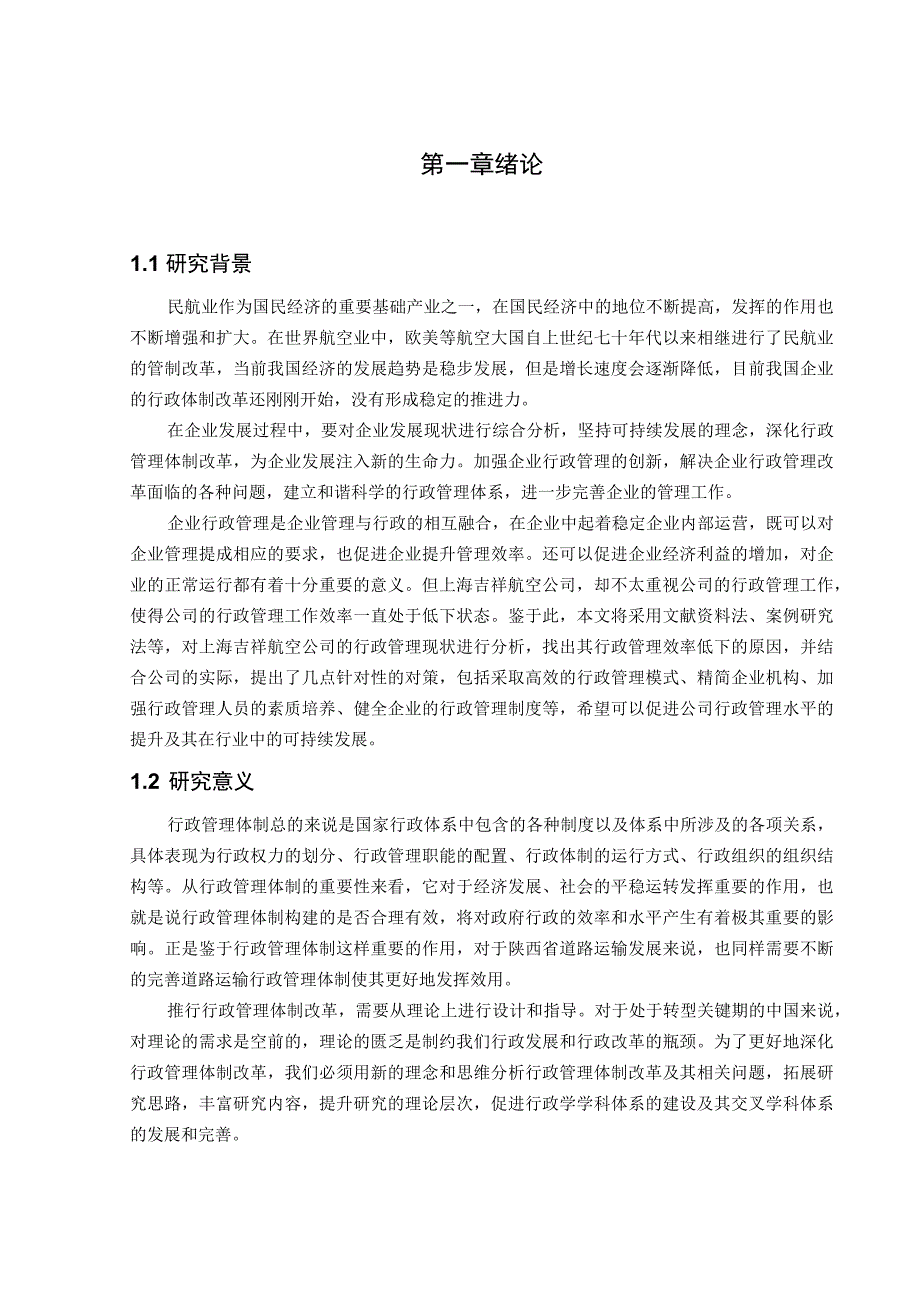 第一章绪论

1.1 研究背景

民航业作为国民经济的重要基础产业之一，在国民经济中的地位不断提高，发挥的作用也不断增强和扩大。在世界航空业中，欧美等航空大国自上世纪七十年代以来相继进行了民航业的管制改革，当前我国经济的发展趋势是稳步发展，但是增长速度会逐渐降低，目前我国企业的行政体制改革还刚刚开始，没有形成稳定的推进力。

在企业发展过程中，要对企业发展现状进行综合分析，坚持可持续发展的理念，深化行政管理体制改革，为企业发展注入新的生命力。加强企业行政管理的创新，解决企业行政管理改革面临的各种问题，建立和谐科学的行政管理体系，进一步完善企业的管理工作。

企业行政管理是企业管理与行政的相互融合，在企业中起着稳定企业内部运营，既可以对企业管理提成相应的要求，也促进企业提升管理效率。还可以促进企业经济利益的增加，对企业的正常运行都有着十分重要的意义。但上海吉祥航空公司，却不太重视公司的行政管理工作，使得公司的行政管理工作效率一直处于低下状态。鉴于此，本文将采用文献资料法、案例研究法等，对上海吉祥航空公司的行政管理现状进行分析，找出其行政管理效率低下的原因，并结合公司的实际，提出了几点针对性的对策，包括采取高效的行政管理模式、精简企业机构、加强行政管理人员的素质培养、健全企业的行政管理制度等，希望可以促进公司行政管理水平的提升及其在行业中的可持续发展。

1.2 研究意义

行政管理体制总的来说是国家行政体系中包含的各种制度以及体系中所涉及的各项关系，具体表现为行政权力的划分、行政管理职能的配置、行政体制的运行方式、行政组织的组织结构等。从行政管理体制的重要性来看，它对于经济发展、社会的平稳运转发挥重要的作用，也就是说行政管理体制构建的是否合理有效，将对政府行政的效率和水平产生有着极其重要的影响。正是鉴于行政管理体制这样重要的作用，对于陕西省道路运输发展来说，也同样需要不断的完善道路运输行政管理体制使其更好地发挥效用。

推行行政管理体制改革，需要从理论上进行设计和指导。对于处于转型关键期的中国来说，对理论的需求是空前的，理论的匮乏是制约我们行政发展和行政改革的瓶颈。为了更好地深化行政管理体制改革，我们必须用新的理念和思维分析行政管理体制改革及其相关问题，拓展研究思路，丰富研究内容，提升研究的理论层次，促进行政学学科体系的建设及其交叉学科体系的发展和完善。